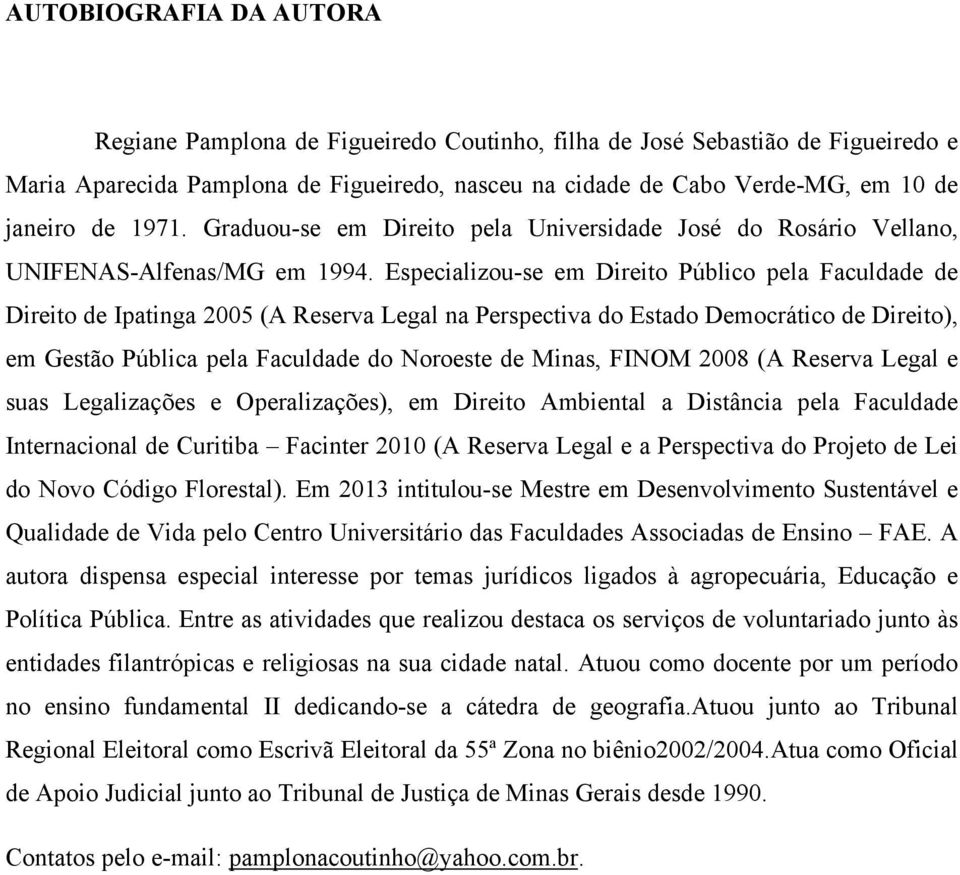 AUTOBIOGRAFIA DA AUTORA

Regiane Pamplona de Figueiredo Coutinho, filha de José Sebastião de Figueiredo e Maria Aparecida Pamplona de Figueiredo, nasceu na cidade de Cabo Verde-MG, em 10 de janeiro de 1971. Graduou-se em Direito pela Universidade José do Rosário Vellano, UNIFENAS-Alfenas/MG em 1994. Especializou-se em Direito Público pela Faculdade de Direito de Ipatinga 2005 (A Reserva Legal na Perspectiva do Estado Democrático de Direito), em Gestão Pública pela Faculdade do Noroeste de Minas, FINOM 2008 (A Reserva Legal e suas Legalizações e Operalizações), em Direito Ambiental a Distância pela Faculdade Internacional de Curitiba – Facinter 2010 (A Reserva Legal e a Perspectiva do Projeto de Lei do Novo Código Florestal). Em 2013 intitulou-se Mestre em Desenvolvimento Sustentável e Qualidade de Vida pelo Centro Universitário das Faculdades Associadas de Ensino – FAE. A autora dispensa especial interesse por temas jurídicos ligados à agropecuária, Educação e Política Pública. Entre as atividades que realizou destaca os serviços de voluntariado junto às entidades filantrópicas e religiosas na sua cidade natal. Atuou como docente por um período no ensino fundamental II dedicando-se a cátedra de geografia.Atuou junto ao Tribunal Regional Eleitoral como Escrivã Eleitoral da 55ª Zona no biênio2002/2004.Atua como Oficial de Apoio Judicial junto ao Tribunal de Justiça de Minas Gerais desde 1990.

Contatos pelo e-mail: pamplonacoutinho@yahoo.com.br.